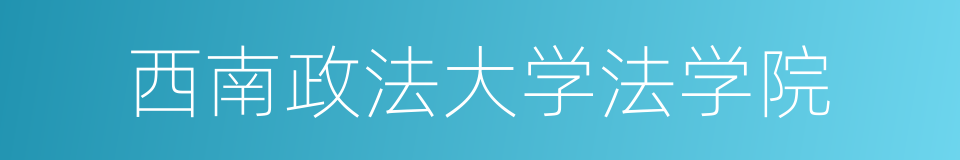 西南政法大学法学院